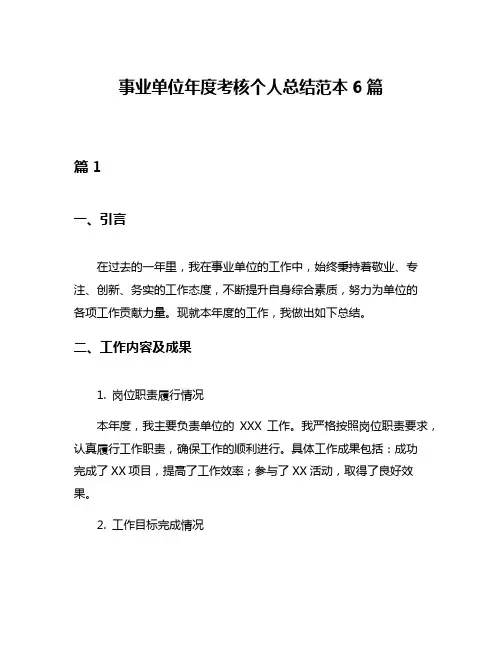 事业单位年度考核个人总结范本 6 篇

篇 1

一、引言

在过去的一年里，我在事业单位的工作中，始终秉持着敬业、专注、创新、务实的工作态度，不断提升自身综合素质，努力为单位的各项工作贡献力量。现就本年度的工作，我做出如下总结。

二、工作内容及成果

1. 岗位职责履行情况

本年度，我主要负责单位的 XXX 工作。我严格按照岗位职责要求，认真履行工作职责，确保工作的顺利进行。具体工作成果包括：成功完成了 XX 项目，提高了工作效率；参与了 XX 活动，取得了良好效果。

2. 工作目标完成情况